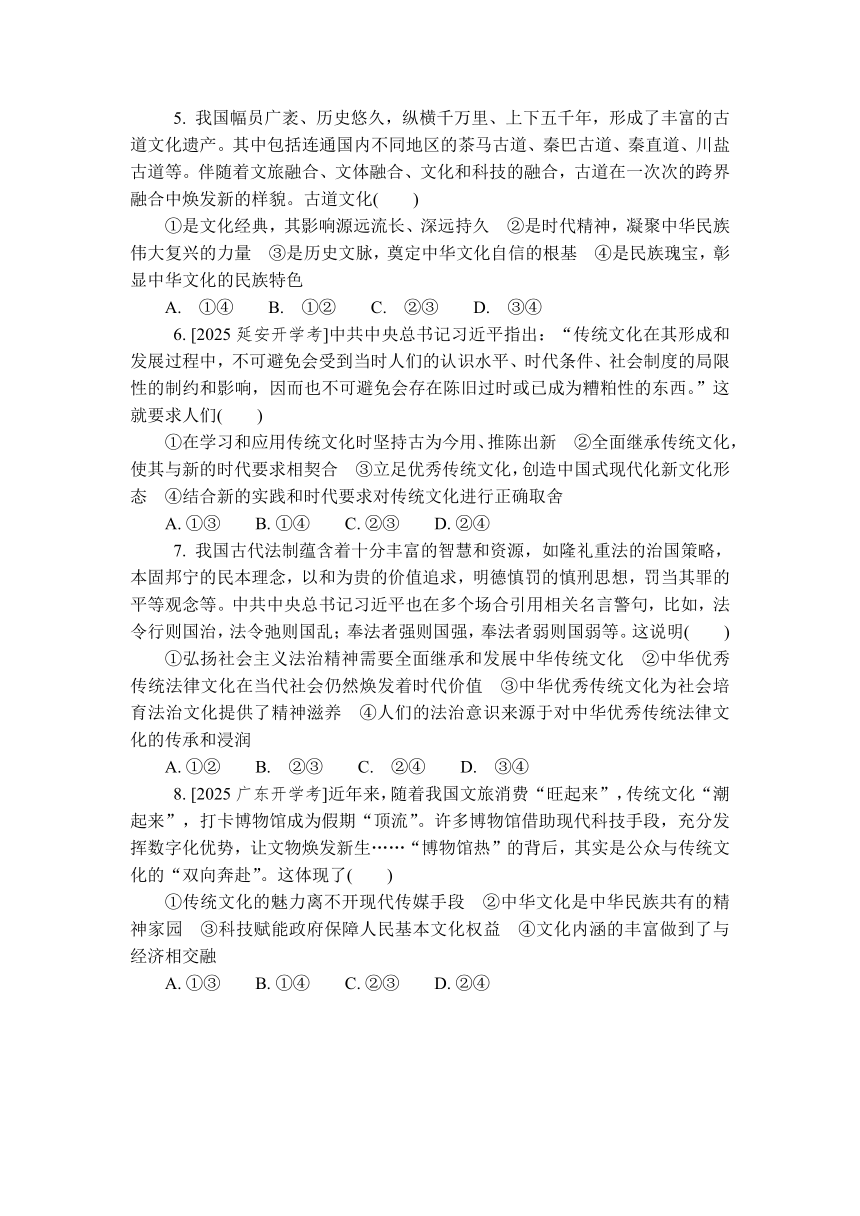 5. 我国幅员广袤、历史悠久，纵横千万里、上下五千年，形成了丰富的古道文化遗产。其中包括连通国内不同地区的茶马古道、秦巴古道、秦直道、川盐古道等。伴随着文旅融合、文体融合、文化和科技的融合，古道在一次次的跨界融合中焕发新的样貌。古道文化(　　)

①是文化经典，其影响源远流长、深远持久　②是时代精神，凝聚中华民族伟大复兴的力量　③是历史文脉，奠定中华文化自信的根基　④是民族瑰宝，彰显中华文化的民族特色

A. ①④　　B. ①②　　C. ②③　　D. ③④

6. [2025 延安开学考]中共中央总书记习近平指出：“传统文化在其形成和发展过程中，不可避免会受到当时人们的认识水平、时代条件、社会制度的局限性的制约和影响，因而也不可避免会存在陈旧过时或已成为糟粕性的东西。”这就要求人们(　　)

①在学习和应用传统文化时坚持古为今用、推陈出新　②全面继承传统文化，使其与新的时代要求相契合　③立足优秀传统文化，创造中国式现代化新文化形态　④结合新的实践和时代要求对传统文化进行正确取舍

A. ①③　　B. ①④　　C. ②③　　D. ②④

7. 我国古代法制蕴含着十分丰富的智慧和资源，如隆礼重法的治国策略，本固邦宁的民本理念，以和为贵的价值追求，明德慎罚的慎刑思想，罚当其罪的平等观念等。中共中央总书记习近平也在多个场合引用相关名言警句，比如，法令行则国治，法令弛则国乱；奉法者强则国强，奉法者弱则国弱等。这说明(　　)

①弘扬社会主义法治精神需要全面继承和发展中华传统文化　②中华优秀传统法律文化在当代社会仍然焕发着时代价值　③中华优秀传统文化为社会培育法治文化提供了精神滋养　④人们的法治意识来源于对中华优秀传统法律文化的传承和浸润

A. ①②　　B. ②③　　C. ②④　　D. ③④

8. [2025 广东开学考]近年来，随着我国文旅消费“旺起来”，传统文化“潮起来”，打卡博物馆成为假期“顶流”。许多博物馆借助现代科技手段，充分发挥数字化优势，让文物焕发新生……“博物馆热”的背后，其实是公众与传统文化的“双向奔赴”。这体现了(　　)

①传统文化的魅力离不开现代传媒手段　②中华文化是中华民族共有的精神家园　③科技赋能政府保障人民基本文化权益　④文化内涵的丰富做到了与经济相交融

A. ①③　　B. ①④　　C. ②③　　D. ②④